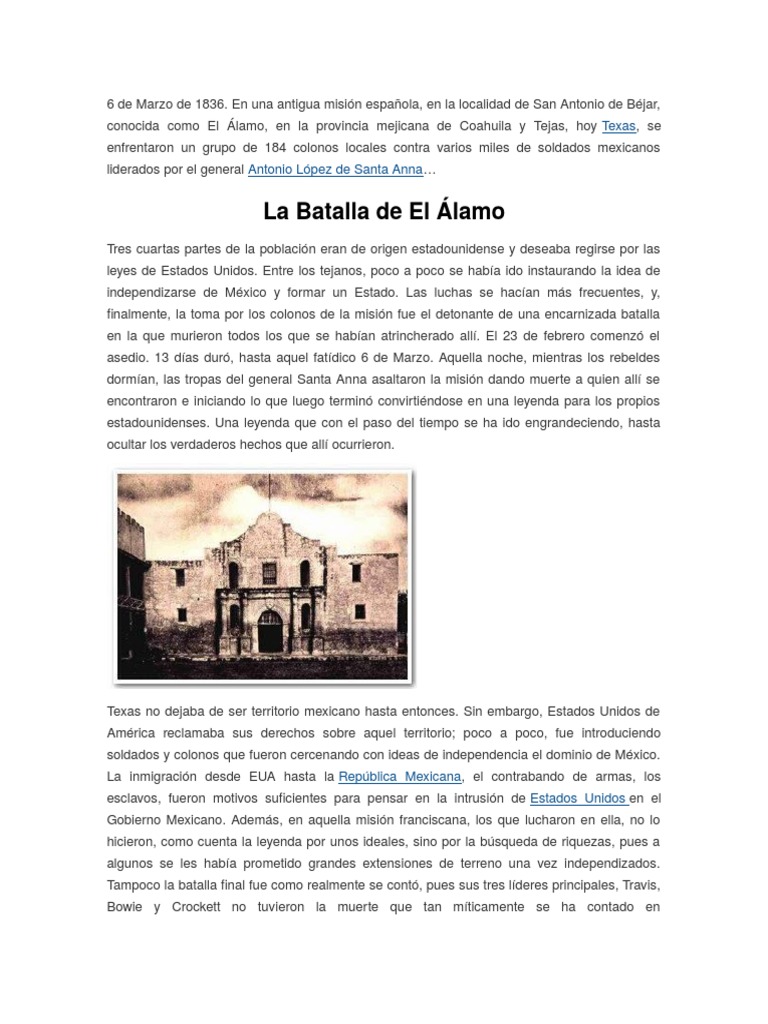 6 de Marzo de 1836. En una antigua misión española, en la localidad de San Antonio de Béjar, conocida como El Álamo, en la provincia mejicana de Coahuila y Tejas, hoy Texas, se enfrentaron un grupo de 184 colonos locales contra varios miles de soldados mexicanos liderados por el general Antonio López de Santa Anna…

La Batalla de El Álamo

Tres cuartas partes de la población eran de origen estadounidense y deseaba regirse por las leyes de Estados Unidos. Entre los tejanos, poco a poco se había ido instaurando la idea de independizarse de México y formar un Estado. Las luchas se hacían más frecuentes, y, finalmente, la toma por los colonos de la misión fue el detonante de una encarnizada batalla en la que murieron todos los que se habían atrincherado allí. El 23 de febrero comenzó el asedio. 13 días duró, hasta aquel fatídico 6 de Marzo. Aquella noche, mientras los rebeldes dormían, las tropas del general Santa Anna asaltaron la misión dando muerte a quien allí se encontraron e iniciando lo que luego terminó convirtiéndose en una leyenda para los propios estadounidenses. Una leyenda que con el paso del tiempo se ha ido engrandeciendo, hasta ocultar los verdaderos hechos que allí ocurrieron.

Texas no dejaba de ser territorio mexicano hasta entonces. Sin embargo, Estados Unidos de América reclamaba sus derechos sobre aquel territorio; poco a poco, fue introduciendo soldados y colonos que fueron cercenando con ideas de independencia el dominio de México. La inmigración desde EUA hasta la República Mexicana, el contrabando de armas, los esclavos, fueron motivos suficientes para pensar en la intrusión de Estados Unidos en el Gobierno Mexicano. Además, en aquella misión franciscana, los que lucharon en ella, no lo hicieron, como cuenta la leyenda por unos ideales, sino por la búsqueda de riquezas, pues a algunos se les había prometido grandes extensiones de terreno una vez independizados. Tampoco la batalla final fue como realmente se contó, pues sus tres líderes principales, Travis, Bowie y Crockett no tuvieron la muerte que tan míticamente se ha contado en